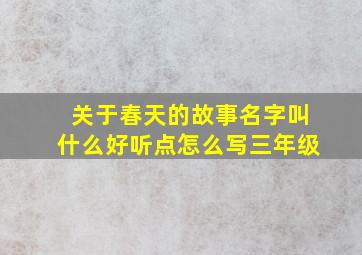 关于春天的故事名字叫什么好听点怎么写三年级